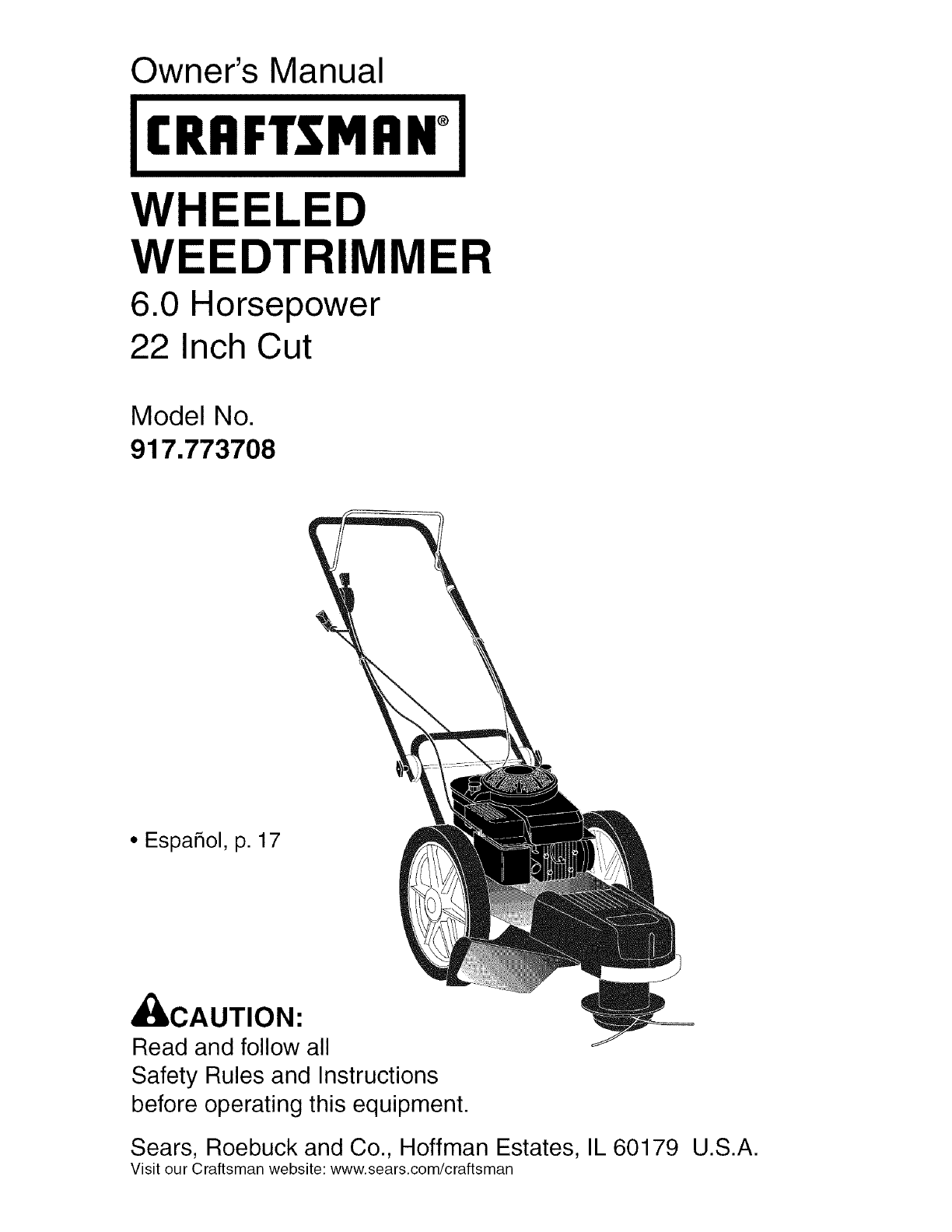 Owner's Manual

CRAFTSMAN®

WHEELED WEEDTRIMMER

6.0 Horsepower
22 Inch Cut

Model No.
917.773708

• Español, p. 17

CAUTION:
Read and follow all Safety Rules and Instructions before operating this equipment.

Sears, Roebuck and Co., Hoffman Estates, IL 60179 U.S.A.
Visit our Craftsman website: www.sears.com/craftsman